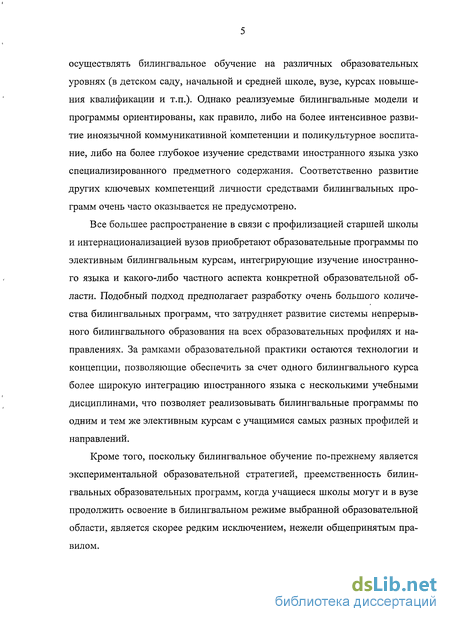 5

осуществлять билингвальное обучение на различных образовательных уровнях (в детском саду, начальной и средней школе, вузе, курсах повышения квалификации и т.п.). Однако реализуемые билингвальные модели и программы ориентированы, как правило, либо на более интенсивное развитие иноязычной коммуникативной компетенции и поликультурное воспитание, либо на более глубокое изучение средствами иностранного языка узко специализированного предметного содержания. Соответственно развитие других ключевых компетенций личности средствами билингвальных программ очень часто оказывается не предусмотрено.

Все большее распространение в связи с профилизацией старшей школы и интернационализацией вузов приобретают образовательные программы по элективным билингвальным курсам, интегрирующие изучение иностранного языка и какого-либо частного аспекта конкретной образовательной области. Подобный подход предполагает разработку очень большого количества билингвальных программ, что затрудняет развитие системы непрерывного билингвального образования на всех образовательных профилях и направлениях. За рамками образовательной практики остаются технологии и концепции, позволяющие обеспечить за счет одного билингвального курса более широкую интеграцию иностранного языка с несколькими учебными дисциплинами, что позволяет реализовывать билингвальные программы по одним и тем же элективным курсам с учащимися самых разных профилей и направлений.

Кроме того, поскольку билингвальное обучение по-прежнему является экспериментальной образовательной стратегией, преемственность билингвальных образовательных программ, когда учащиеся школы могут и в вузе продолжить освоение в билингвальном режиме выбранной образовательной области, является скорее редким исключением, нежели общепринятым правилом.

dsLib.net
библиотека диссертаций